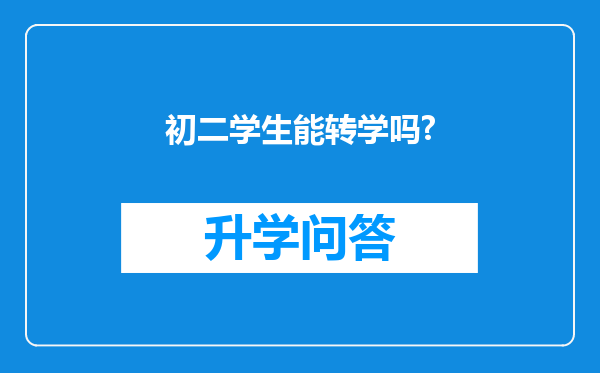 初二学生能转学吗?

升学问答